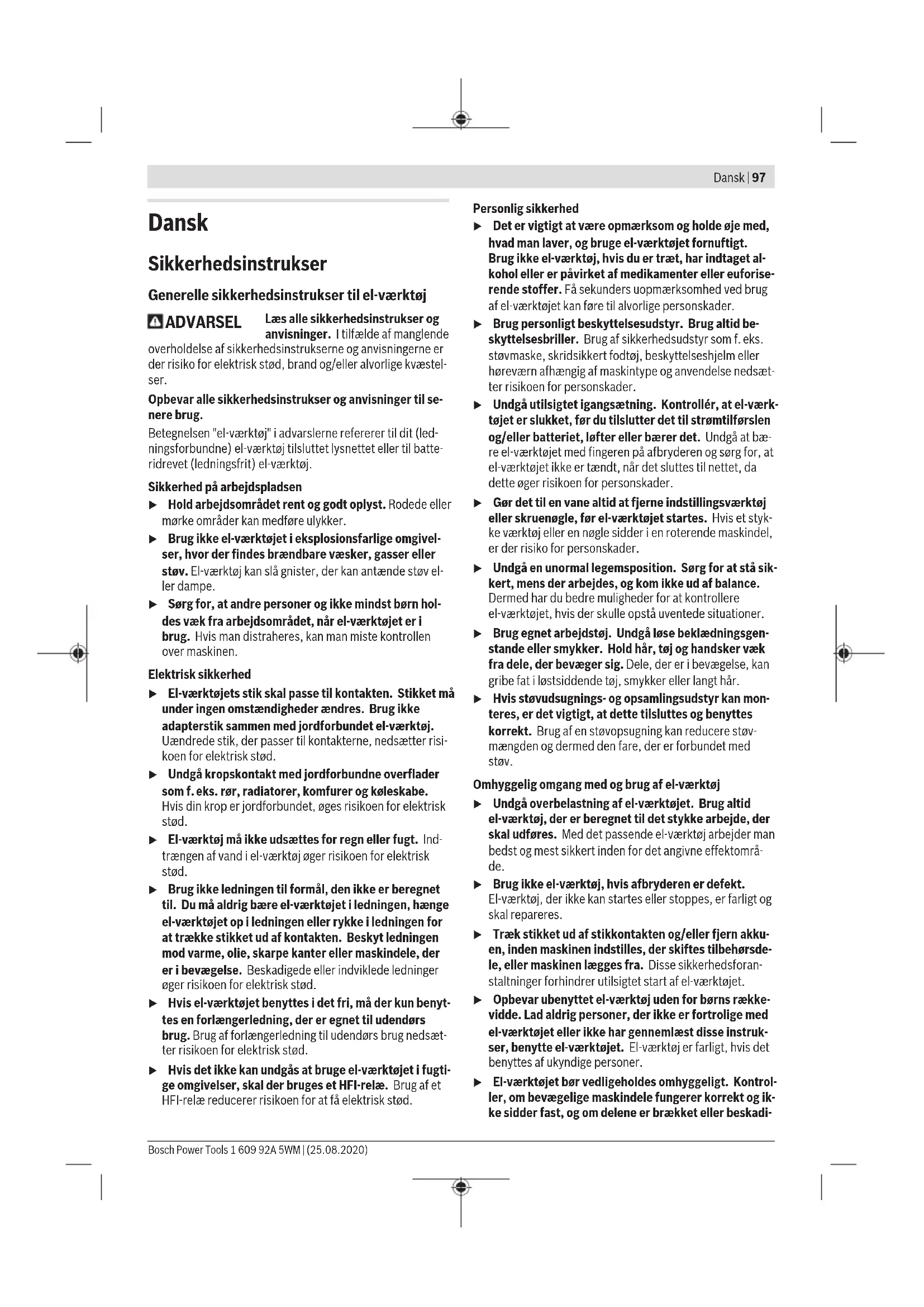 Dansk | 97

Dansk

Sikkerhedsinstrukser

Generelle sikkerhedsinstrukser til el-værktøj

ADVARSEL Læs alle sikkerhedsinstrukser og anvisninger. I tilfælde af manglende overholdelse af sikkerhedsinstrukserne og anvisningerne er der risiko for elektrisk stød, brand og/eller alvorlige kvæstelser.

Opbevar alle sikkerhedsinstrukser og anvisninger til senere brug.

Betegnelsen "el-værktøj" i advarslerne refererer til dit (ledningsforbundne) el-værktøj tilsluttet lysnettet eller til batteridrevet (ledningsfrit) el-værktøj.

Sikkerhed på arbejdspladsen

▶ Hold arbejdsområdet rent og godt oplyst. Rodede eller mørke områder kan medføre ulykker.

▶ Brug ikke el-værktøjet i eksplosionsfarlige omgivelser, hvor der findes brændbare væsker, gasser eller støv. El-værktøj kan slå gnister, der kan antænde støv eller dampe.

▶ Sørg for, at andre personer og ikke mindst børn holdes væk fra arbejdsområdet, når el-værktøjet er i brug. Hvis man distraheres, kan man miste kontrollen over maskinen.

Elektrisk sikkerhed

▶ El-værktøjets stik skal passe til kontakten. Stikket må under ingen omstændigheder ændres. Brug ikke adapterstik sammen med jordforbundet el-værktøj. Uændrede stik, der passer til kontakterne, nedsætter risikoen for elektrisk stød.

▶ Undgå kropskontakt med jordforbundne overflader som f. eks. rør, radiatorer, komfurer og køleskabe. Hvis din krop er jordforbundet, øges risikoen for elektrisk stød.

▶ El-værktøj må ikke udsættes for regn eller fugt. Indtrængen af vand i el-værktøj øger risikoen for elektrisk stød.

▶ Brug ikke ledningen til formål, den ikke er beregnet til. Du må aldrig bære el-værktøjet i ledningen, hænge el-værktøjet op i ledningen eller rykke i ledningen for at trække stikket ud af kontakten. Beskyt ledningen mod varme, olie, skarpe kanter eller maskindele, der er i bevægelse. Beskadigede eller indviklede ledninger øger risikoen for elektrisk stød.

▶ Hvis el-værktøjet benyttes i det fri, må der kun benyttes en forlængerledning, der er egnet til udendørs brug. Brug af forlængerledning til udendørs brug nedsætter risikoen for elektrisk stød.

▶ Hvis det ikke kan undgås at bruge el-værktøjet i fugtige omgivelser, skal der bruges et HFI-relæ. Brug af et HFI-relæ reducerer risikoen for at få elektrisk stød.

Personlig sikkerhed

▶ Det er vigtigt at være opmærksom og holde øje med, hvad man laver, og bruge el-værktøjet fornuftigt. Brug ikke el-værktøj, hvis du er træt, har indtaget alkohol eller er påvirket af medikamenter eller euforiserende stoffer. Få sekunders uopmærksomhed ved brug af el-værktøjet kan føre til alvorlige personskader.

▶ Brug personligt beskyttelsesudstyr. Brug altid beskyttelsesbriller. Brug af sikkerhedsudstyr som f. eks. støvmaske, skridsikkert fodtøj, beskyttelseshjelm eller høreværn afhængig af maskintype og anvendelse nedsætter risikoen for personskader.

▶ Undgå utilsigtet igangsætning. Kontrollér, at el-værktøjet er slukket, før du tilslutter det til strømtilførslen og/eller batteriet, løfter eller bærer det. Undgå at bære el-værktøjet med fingeren på afbryderen og sørg for, at el-værktøjet ikke er tændt, når det sluttes til nettet, da dette øger risikoen for personskader.

▶ Gør det til en vane altid at fjerne indstillingsværktøj eller skruenøgle, før el-værktøjet startes. Hvis et stykke værktøj eller en nøgle sidder i en roterende maskindel, er der risiko for personskader.

▶ Undgå en unormal legemsposition. Sørg for at stå sikkert, mens der arbejdes, og kom ikke ud af balance. Dermed har du bedre muligheder for at kontrollere el-værktøjet, hvis der skulle opstå uventede situationer.

▶ Brug egnet arbejdstøj. Undgå løse beklædningsgenstande eller smykker. Hold hår, tøj og handsker væk fra dele, der bevæger sig. Dele, der er i bevægelse, kan gribe fat i løstsiddende tøj, smykker eller langt hår.

▶ Hvis støvudsugnings- og opsamlingsudstyr kan monteres, er det vigtigt, at dette tilsluttes og benyttes korrekt. Brug af en støvopsugning kan reducere støvmængden og dermed den fare, der er forbundet med støv.

Omhyggelig omgang med og brug af el-værktøj

▶ Undgå overbelastning af el-værktøjet. Brug altid el-værktøj, der er beregnet til det stykke arbejde, der skal udføres. Med det passende el-værktøj arbejder man bedst og mest sikkert inden for det angivne effektområde.

▶ Brug ikke el-værktøj, hvis afbryderen er defekt. El-værktøj, der ikke kan startes eller stoppes, er farligt og skal repareres.

▶ Træk stikket ud af stikkontakten og/eller fjern akkuen, inden maskinen indstilles, der skiftes tilbehørsdele, eller maskinen lægges fra. Disse sikkerhedsforanstaltninger forhindrer utilsigtet start af el-værktøjet.

▶ Opbevar ubenyttet el-værktøj uden for børns rækkevidde. Lad aldrig personer, der ikke er fortrolige med el-værktøjet eller ikke har gennemlæst disse instrukser, benytte el-værktøjet. El-værktøj er farligt, hvis det benyttes af ukyndige personer.

▶ El-værktøjet bør vedligeholdes omhyggeligt. Kontroller, om bevægelige maskindele fungerer korrekt og ikke sidder fast, og om delene er brækket eller beskadi-

Bosch Power Tools 1 609 92A 5WM | (25.08.2020)